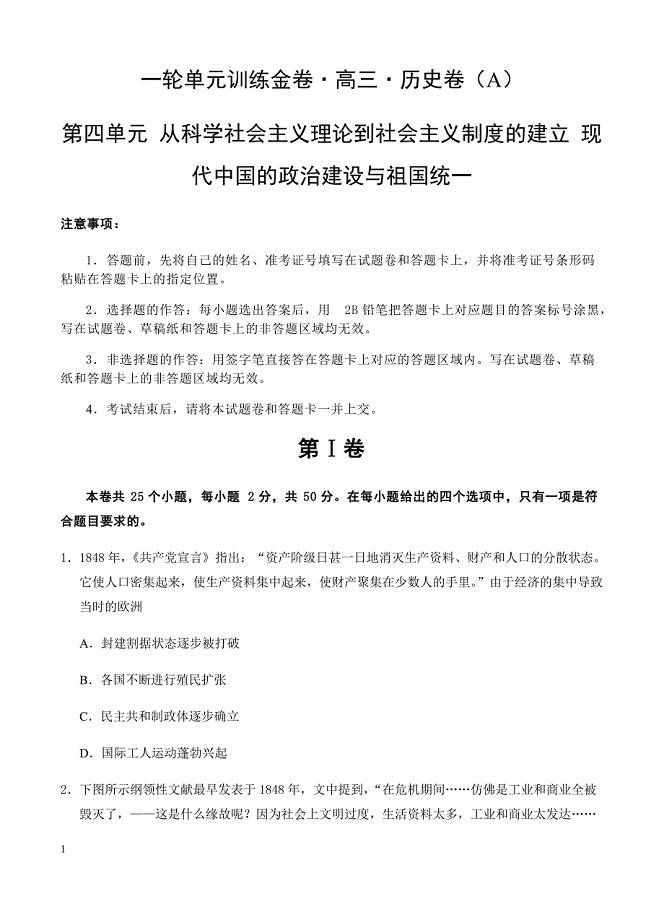 一轮单元训练金卷·高三·历史卷（A）

第四单元 从科学社会主义理论到社会主义制度的建立 现代中国的政治建设与祖国统一

注意事项：

1．答题前，先将自己的姓名、准考证号填写在试题卷和答题卡上，并将准考证号条形码粘贴在答题卡上的指定位置。

2．选择题的作答：每小题选出答案后，用 2B 铅笔把答题卡上对应题目的答案标号涂黑，写在试题卷、草稿纸和答题卡上的非答题区域均无效。

3．非选择题的作答：用签字笔直接答在答题卡上对应的答题区域内。写在试题卷、草稿纸和答题卡上的非答题区域均无效。

4．考试结束后，请将本试题卷和答题卡一并上交。

第Ⅰ卷

本卷共 25 个小题，每小题 2 分，共 50 分。在每小题给出的四个选项中，只有一项是符合题目要求的。

1．1848 年，《共产党宣言》指出：“资产阶级日甚一日地消灭生产资料、财产和人口的分散状态。它使人口密集起来，使生产资料集中起来，使财产聚集在少数人的手里。”由于经济的集中导致当时的欧洲

A．封建割据状态逐步被打破

B．各国不断进行殖民扩张

C．民主共和制政体逐步确立

D．国际工人运动蓬勃兴起

2．下图所示纲领性文献最早发表于 1848 年，文中提到，“在危机期间……仿佛是工业和商业全被毁灭了，——这是什么缘故呢？因为社会上文明过度，生活资料太多，工业和商业太发达……

1